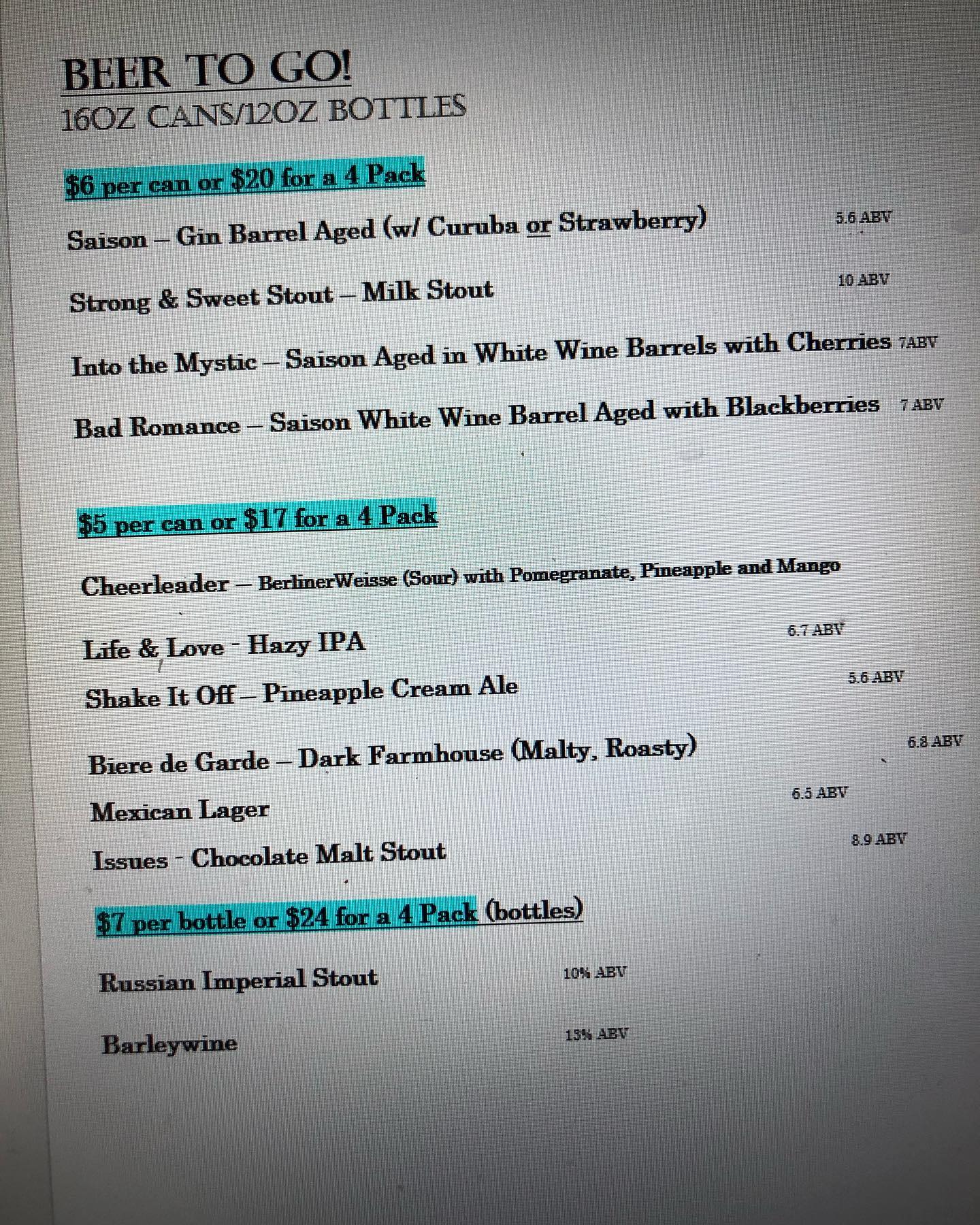 BEER TO GO!
16OZ CANS/12OZ BOTTLES

$6 per can or $20 for a 4 Pack

Saison – Gin Barrel Aged (w/ Curuba or Strawberry) 5.6 ABV

Strong & Sweet Stout – Milk Stout 10 ABV

Into the Mystic – Saison Aged in White Wine Barrels with Cherries 7ABV

Bad Romance – Saison White Wine Barrel Aged with Blackberries 7 ABV

$5 per can or $17 for a 4 Pack

Cheerleader – BerlinerWeisse (Sour) with Pomegranate, Pineapple and Mango

Life & Love - Hazy IPA 6.7 ABV

Shake It Off – Pineapple Cream Ale 5.6 ABV

Biere de Garde – Dark Farmhouse (Malty, Roasty) 6.8 ABV

Mexican Lager 6.5 ABV

Issues - Chocolate Malt Stout 8.9 ABV

$7 per bottle or $24 for a 4 Pack (bottles)

Russian Imperial Stout 10% ABV

Barleywine 15% ABV